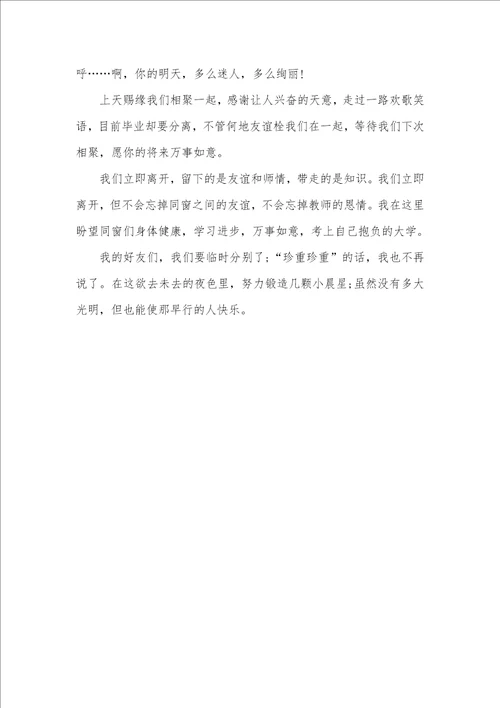 呼……啊，你的明天，多么迷人，多么绚丽！

上天赐缘我们相聚一起，感谢让人兴奋的天意，走过一路欢歌笑语，目前毕业却要分离，不管何地友谊栓我们在一起，等待我们下次相聚，愿你的将来万事如意。

我们立即离开，留下的是友谊和师情，带走的是知识。我们立即离开，但不会忘掉同窗之间的友谊，不会忘掉教师的恩情。我在这里盼望同窗们身体健康，学习进步，万事如意，考上自己抱负的大学。

我的好友们，我们要临时分别了；“珍重珍重”的话，我也不再说了。在这欲去未去的夜色里，努力锻造几颗小晨星；虽然没有多大光明，但也能使那早行的人快乐。